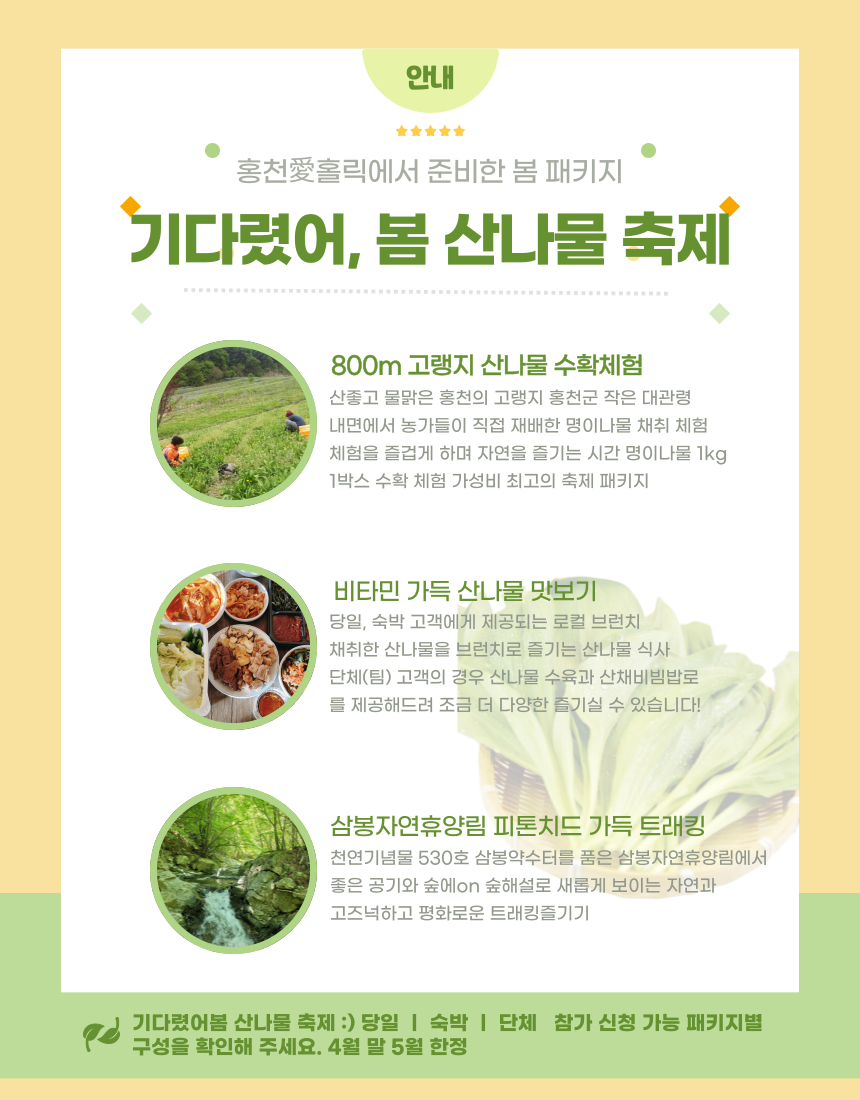 안내

홍천愛홀릭에서 준비한 봄 패키지

기다렸어, 봄 산나물 축제

800m 고랭지 산나물 수확체험

산좋고 물맑은 홍천의 고랭지 홍천군 작은 대관령 내면에서 농가들이 직접 재배한 명이나물 채취 체험 체험을 즐겁게 하며 자연을 즐기는 시간 명이나물 1kg 1박스 수확 체험 가성비 최고의 축제 패키지

비타민 가득 산나물 맛보기

당일, 숙박 고객에게 제공되는 로컬 브런치 채취한 산나물을 브런치로 즐기는 산나물 식사 단체(팀) 고객의 경우 산나물 수육과 산채비빔밥로 를 제공해드려 조금 더 다양한 즐기실 수 있습니다!

삼봉자연휴양림 피톤치드 가득 트래킹

천연기념물 530호 삼봉약수터를 품은 삼봉자연휴양림에서 좋은 공기와 숲에on 숲해설로 새롭게 보이는 자연과 고즈넉하고 평화로운 트래킹즐기기

기다렸어봄 산나물 축제 :) 당일 | 숙박 | 단체 참가 신청 가능 패키지별 구성을 확인해 주세요. 4월 말 5월 한정